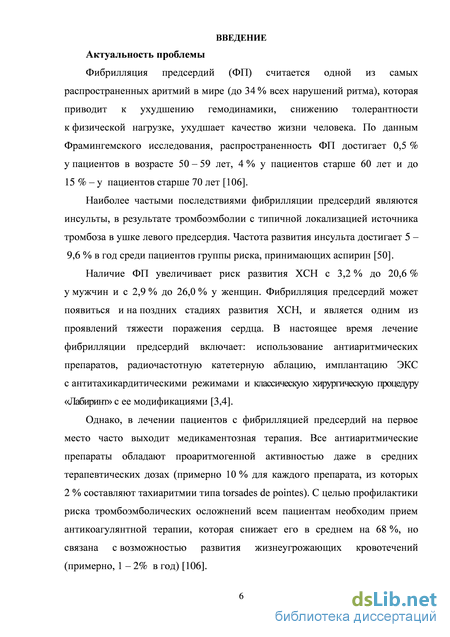 ВВЕДЕНИЕ

Актуальность проблемы

Фибрилляция предсердий (ФП) считается одной из самых распространенных аритмий в мире (до 34 % всех нарушений ритма), которая приводит к ухудшению гемодинамики, снижению толерантности к физической нагрузке, ухудшает качество жизни человека. По данным Фрамингемского исследования, распространенность ФП достигает 0,5 % у пациентов в возрасте 50 – 59 лет, 4 % у пациентов старше 60 лет и до 15 % – у пациентов старше 70 лет [106].

Наиболее частыми последствиями фибрилляции предсердий являются инсульты, в результате тромбоэмболии с типичной локализацией источника тромбоза в ушке левого предсердия. Частота развития инсульта достигает 5 – 9,6 % в год среди пациентов группы риска, принимающих аспирин [50].

Наличие ФП увеличивает риск развития ХСН с 3,2 % до 20,6 % у мужчин и с 2,9 % до 26,0 % у женщин. Фибрилляция предсердий может появиться и на поздних стадиях развития ХСН, и является одним из проявлений тяжести поражения сердца. В настоящее время лечение фибрилляции предсердий включает: использование антиаритмических препаратов, радиочастотную катетерную аблацию, имплантацию ЭКС с антитахикардитическими режимами и классическую хирургическую процедуру «Лабиринт» с ее модификациями [3,4].

Однако, в лечении пациентов с фибрилляцией предсердий на первое место часто выходит медикаментозная терапия. Все антиаритмические препараты обладают проаритмогенной активностью даже в средних терапевтических дозах (примерно 10 % для каждого препарата, из которых 2 % составляют тахиаритмии типа torsades de pointes). С целью профилактики риска тромбоэмболических осложнений всем пациентам необходим прием антикоагулянтной терапии, которая снижает его в среднем на 68 %, но связана с возможностью развития жизнеугрожающих кровотечений (примерно, 1 – 2% в год) [106].

6

dsLib.net
библиотека диссертаций